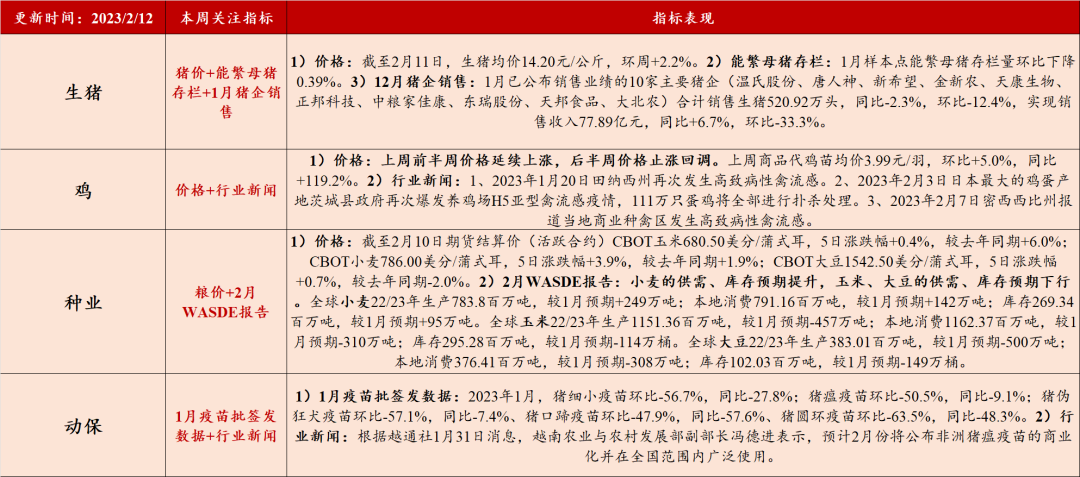 | 更新时间：2023/2/12 | 本周关注指标 | 指标表现 |
|---|---|---|
| 生猪 | 猪价+能繁母猪存栏+1月猪企销售 | 1）价格：截至2月11日，生猪均价14.20元/公斤，环周+2.2%。2）能繁母猪存栏：1月样本点能繁母猪存栏量环比下降0.39%。3）12月猪企销售：1月已公布销售业绩的10家主要猪企（温氏股份、唐人神、新希望、金新农、天康生物、正邦科技、中粮家佳康、东瑞股份、天邦食品、大北农）合计销售生猪520.92万头，同比-2.3%，环比-12.4%，实现销售收入77.89亿元，同比+6.7%，环比-33.3%。 |
| 鸡 | 价格+行业新闻 | 1）价格：上周前半周价格延续上涨，后半周价格止涨回调。上周商品代鸡苗均价3.99元/羽，环比+5.0%，同比+119.2%。2）行业新闻：1、2023年1月20日田纳西州再次发生高致病性禽流感。2、2023年2月3日日本最大的鸡蛋产地茨城县政府再次爆发养鸡场H5亚型禽流感疫情，111万只蛋鸡将全部进行扑杀处理。3、2023年2月7日密西西比州报道当地商业种禽区发生高致病性禽流感。 |
| 种业 | 粮价+2月WASDE报告 | 1）价格：截至2月10日期货结算价（活跃合约）CBOT玉米680.50美分/蒲式耳，5日涨跌幅+0.4%，较去年同期+6.0%；CBOT小麦786.00美分/蒲式耳，5日涨跌幅+3.9%，较去年同期+1.9%；CBOT大豆1542.50美分/蒲式耳，5日涨跌幅+0.7%，较去年同期-2.0%。2）2月WASDE报告：小麦的供需、库存预期提升，玉米、大豆的供需、库存预期下行。全球小麦22/23年生产783.8百万吨，较1月预期+249万吨；本地消费791.16百万吨，较1月预期+142万吨；库存269.34百万吨，较1月预期+95万吨。全球玉米22/23年生产1151.36百万吨，较1月预期-457万吨；本地消费1162.37百万吨，较1月预期-310万吨；库存295.28百万吨，较1月预期-114万桶。全球大豆22/23年生产383.01百万吨，较1月预期-500万吨；本地消费376.41百万吨，较1月预期-308万吨；库存102.03百万吨，较1月预期-149万桶。 |
| 动保 | 1月疫苗批签发数据+行业新闻 | 1）1月疫苗批签发数据：2023年1月，猪细小疫苗环比-56.7%，同比-27.8%；猪瘟疫苗环比-50.5%，同比-9.1%；猪伪狂犬疫苗环比-57.1%，同比-7.4%、猪口蹄疫苗环比-47.9%，同比-57.6%、猪圆环疫苗环比-63.5%，同比-48.3%。2）行业新闻：根据越通社1月31日消息，越南农业与农村发展部副部长冯德进表示，预计2月份将公布非洲猪瘟疫苗的商业化并在全国范围内广泛使用。 |